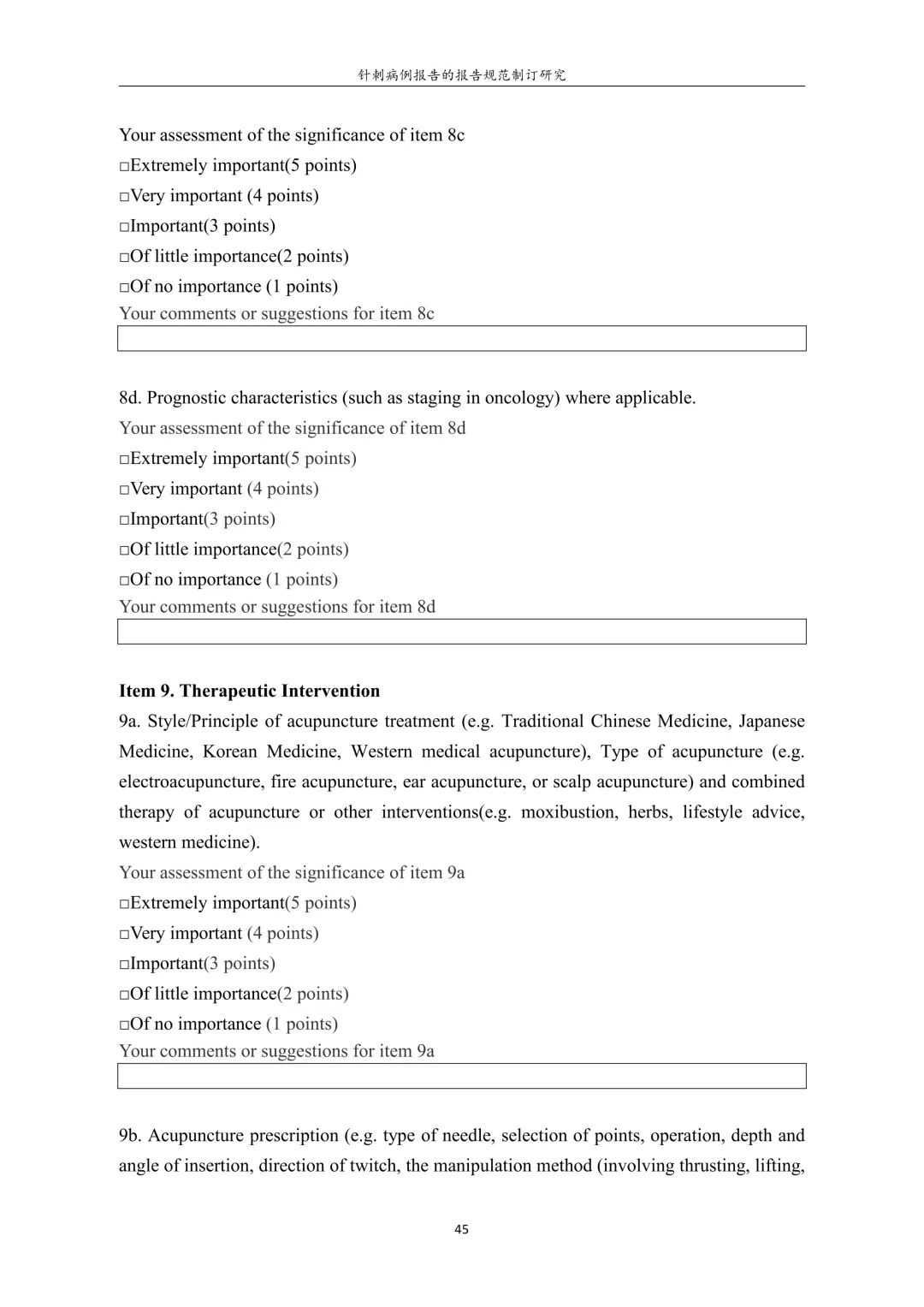 针刺病例报告的报告规范制订研究

Your assessment of the significance of item 8c
□Extremely important(5 points)
□Very important (4 points)
□Important(3 points)
□Of little importance(2 points)
□Of no importance (1 points)
Your comments or suggestions for item 8c

8d. Prognostic characteristics (such as staging in oncology) where applicable.
Your assessment of the significance of item 8d
□Extremely important(5 points)
□Very important (4 points)
□Important(3 points)
□Of little importance(2 points)
□Of no importance (1 points)
Your comments or suggestions for item 8d

**Item 9. Therapeutic Intervention**
9a. Style/Principle of acupuncture treatment (e.g. Traditional Chinese Medicine, Japanese Medicine, Korean Medicine, Western medical acupuncture), Type of acupuncture (e.g. electroacupuncture, fire acupuncture, ear acupuncture, or scalp acupuncture) and combined therapy of acupuncture or other interventions(e.g. moxibustion, herbs, lifestyle advice, western medicine).
Your assessment of the significance of item 9a
□Extremely important(5 points)
□Very important (4 points)
□Important(3 points)
□Of little importance(2 points)
□Of no importance (1 points)
Your comments or suggestions for item 9a

9b. Acupuncture prescription (e.g. type of needle, selection of points, operation, depth and angle of insertion, direction of twitch, the manipulation method (involving thrusting, lifting,

45